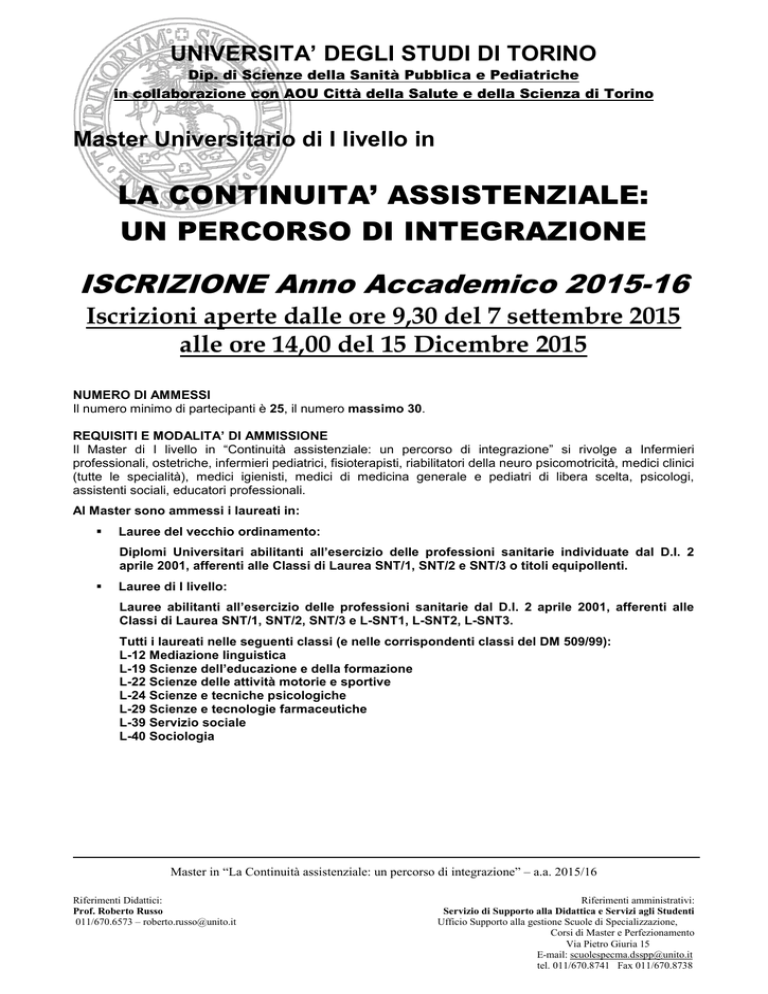 UNIVERSITA' DEGLI STUDI DI TORINO
Dip. di Scienze della Sanità Pubblica e Pediatriche
in collaborazione con AOU Città della Salute e della Scienza di Torino

Master Universitario di I livello in

LA CONTINUITA' ASSISTENZIALE:
UN PERCORSO DI INTEGRAZIONE

ISCRIZIONE Anno Accademico 2015-16
Iscrizioni aperte dalle ore 9,30 del 7 settembre 2015 alle ore 14,00 del 15 Dicembre 2015

NUMERO DI AMMESSI
Il numero minimo di partecipanti è 25, il numero massimo 30.

REQUISITI E MODALITA' DI AMMISSIONE
Il Master di I livello in "Continuità assistenziale: un percorso di integrazione" si rivolge a Infermieri professionali, ostetriche, infermieri pediatrici, fisioterapisti, riabilitatori della neuro psicomotricità, medici clinici (tutte le specialità), medici igienisti, medici di medicina generale e pediatri di libera scelta, psicologi, assistenti sociali, educatori professionali.

Al Master sono ammessi i laureati in:

▪ Lauree del vecchio ordinamento:

Diplomi Universitari abilitanti all'esercizio delle professioni sanitarie individuate dal D.I. 2 aprile 2001, afferenti alle Classi di Laurea SNT/1, SNT/2 e SNT/3 o titoli equipollenti.

▪ Lauree di I livello:

Lauree abilitanti all'esercizio delle professioni sanitarie dal D.I. 2 aprile 2001, afferenti alle Classi di Laurea SNT/1, SNT/2, SNT/3 e L-SNT1, L-SNT2, L-SNT3.

Tutti i laureati nelle seguenti classi (e nelle corrispondenti classi del DM 509/99):
L-12 Mediazione linguistica
L-19 Scienze dell'educazione e della formazione
L-22 Scienze delle attività motorie e sportive
L-24 Scienze e tecniche psicologiche
L-29 Scienze e tecnologie farmaceutiche
L-39 Servizio sociale
L-40 Sociologia

Master in "La Continuità assistenziale: un percorso di integrazione" – a.a. 2015/16

Riferimenti Didattici:
Prof. Roberto Russo
011/670.6573 – roberto.russo@unito.it

Riferimenti amministrativi:
Servizio di Supporto alla Didattica e Servizi agli Studenti
Ufficio Supporto alla gestione Scuole di Specializzazione,
Corsi di Master e Perfezionamento
Via Pietro Giuria 15
E-mail: scuolespecma.dsspp@unito.it
tel. 011/670.8741 Fax 011/670.8738